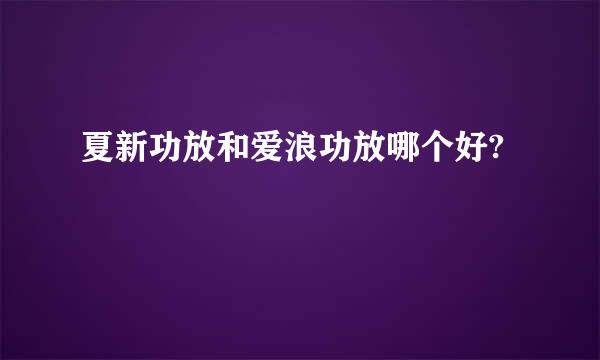 夏新功放和爱浪功放哪个好?